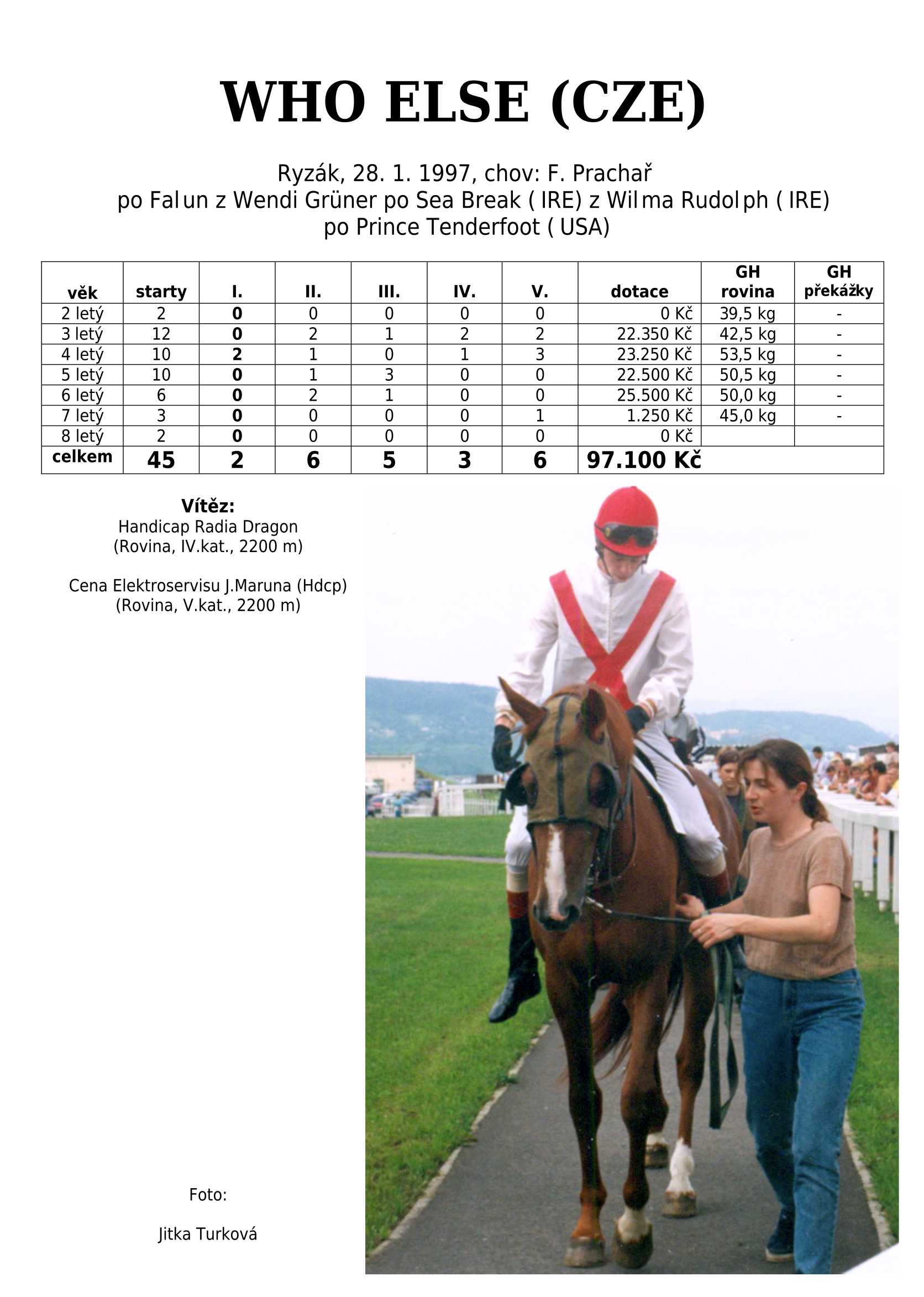 WHO ELSE (CZE)

Ryzák, 28. 1. 1997, chov: F. Prachař
po Falun z Wendi Grüner po Sea Break ( IRE) z Wilma Rudolph ( IRE)
po Prince Tenderfoot ( USA)

| věk | starty | I. | II. | III. | IV. | V. | dotace | GH rovina | GH překážky |
|---|---|---|---|---|---|---|---|---|---|
| 2 letý | 2 | 0 | 0 | 0 | 0 | 0 | 0 Kč | 39,5 kg | - |
| 3 letý | 12 | 0 | 2 | 1 | 2 | 2 | 22.350 Kč | 42,5 kg | - |
| 4 letý | 10 | 2 | 1 | 0 | 1 | 3 | 23.250 Kč | 53,5 kg | - |
| 5 letý | 10 | 0 | 1 | 3 | 0 | 0 | 22.500 Kč | 50,5 kg | - |
| 6 letý | 6 | 0 | 2 | 1 | 0 | 0 | 25.500 Kč | 50,0 kg | - |
| 7 letý | 3 | 0 | 0 | 0 | 0 | 1 | 1.250 Kč | 45,0 kg | - |
| 8 letý | 2 | 0 | 0 | 0 | 0 | 0 | 0 Kč | | |
| celkem | 45 | 2 | 6 | 5 | 3 | 6 | 97.100 Kč | | |

Vítěz:
Handicap Radia Dragon
(Rovina, IV.kat., 2200 m)

Cena Elektroservisu J.Maruna (Hdcp)
(Rovina, V.kat., 2200 m)

Foto:

Jitka Turková